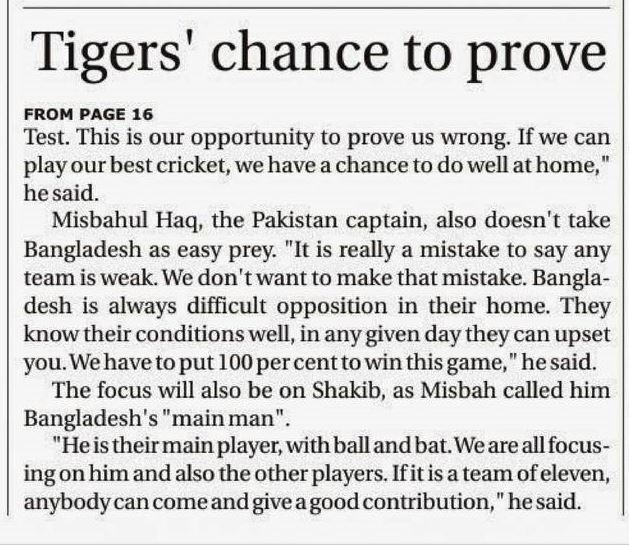 Tigers' chance to prove

FROM PAGE 16

Test. This is our opportunity to prove us wrong. If we can play our best cricket, we have a chance to do well at home," he said.

Misbahul Haq, the Pakistan captain, also doesn't take Bangladesh as easy prey. "It is really a mistake to say any team is weak. We don't want to make that mistake. Bangladesh is always difficult opposition in their home. They know their conditions well, in any given day they can upset you. We have to put 100 per cent to win this game," he said.

The focus will also be on Shakib, as Misbah called him Bangladesh's "main man".

"He is their main player, with ball and bat. We are all focusing on him and also the other players. If it is a team of eleven, anybody can come and give a good contribution," he said.